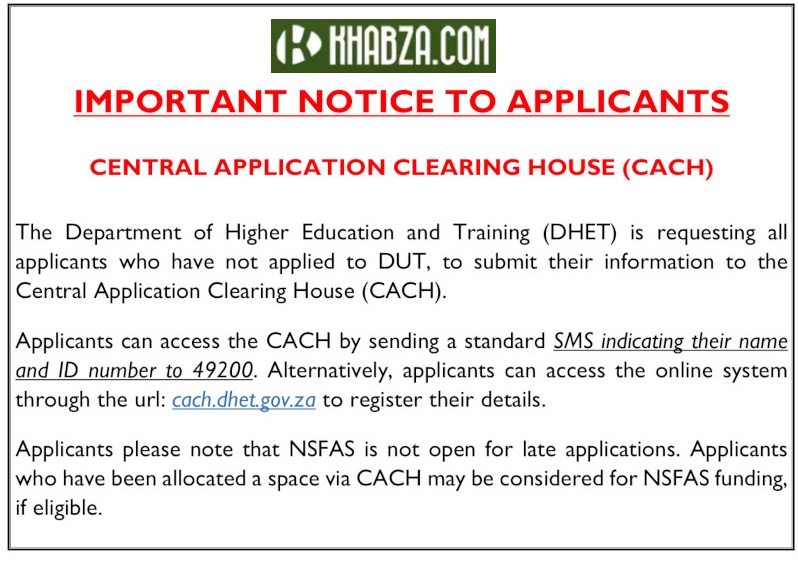 KHABZA.COM

IMPORTANT NOTICE TO APPLICANTS

CENTRAL APPLICATION CLEARING HOUSE (CACH)

The Department of Higher Education and Training (DHET) is requesting all applicants who have not applied to DUT, to submit their information to the Central Application Clearing House (CACH).

Applicants can access the CACH by sending a standard SMS indicating their name and ID number to 49200. Alternatively, applicants can access the online system through the url: cach.dhet.gov.za to register their details.

Applicants please note that NSFAS is not open for late applications. Applicants who have been allocated a space via CACH may be considered for NSFAS funding, if eligible.